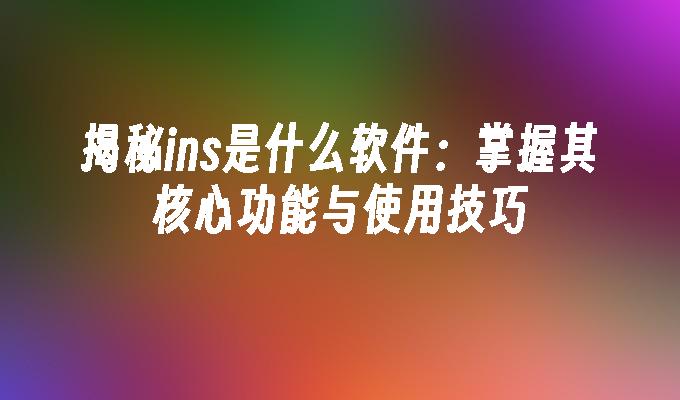 揭秘ins是什么软件：掌握其核心功能与使用技巧